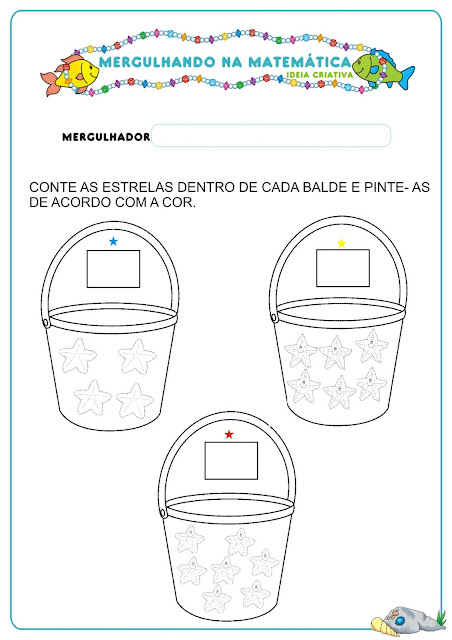 MERGULHANDO NA MATEMÁTICA
IDEIA CRIATIVA

MERGULHADOR

CONTE AS ESTRELAS DENTRO DE CADA BALDE E PINTE- AS DE ACORDO COM A COR.